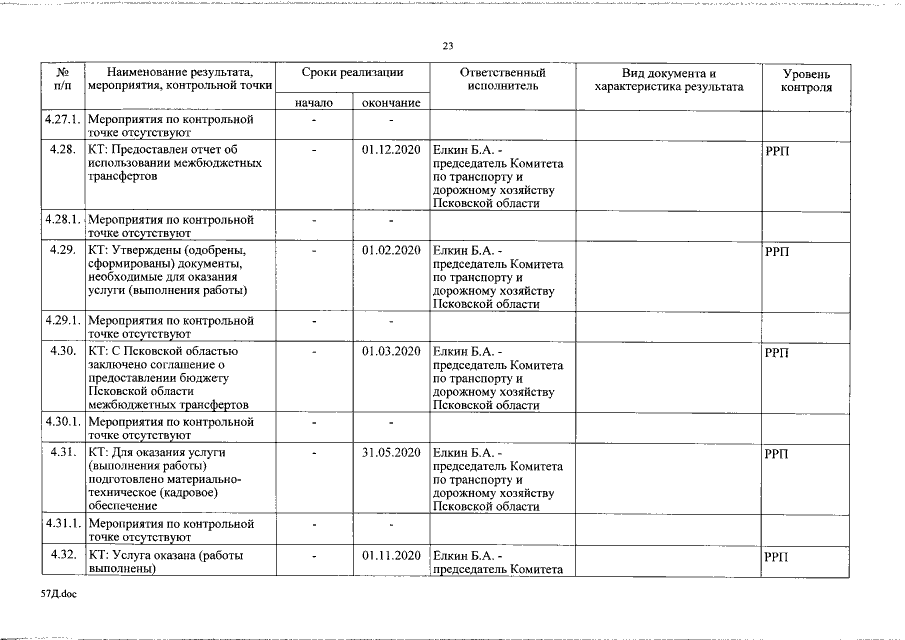 23

| № п/п | Наименование результата, мероприятия, контрольной точки | Сроки реализации начало | Сроки реализации окончание | Ответственный исполнитель | Вид документа и характеристика результата | Уровень контроля |
|---|---|---|---|---|---|---|
| 4.27.1. | Мероприятия по контрольной точке отсутствуют | - | - | | | |
| 4.28. | КТ: Предоставлен отчет об использовании межбюджетных трансфертов | - | 01.12.2020 | Елкин Б.А. - председатель Комитета по транспорту и дорожному хозяйству Псковской области | | РРП |
| 4.28.1. | Мероприятия по контрольной точке отсутствуют | - | - | | | |
| 4.29. | КТ: Утверждены (одобрены, сформированы) документы, необходимые для оказания услуги (выполнения работы) | - | 01.02.2020 | Елкин Б.А. - председатель Комитета по транспорту и дорожному хозяйству Псковской области | | РРП |
| 4.29.1. | Мероприятия по контрольной точке отсутствуют | - | - | | | |
| 4.30. | КТ: С Псковской областью заключено соглашение о предоставлении бюджету Псковской области межбюджетных трансфертов | - | 01.03.2020 | Елкин Б.А. - председатель Комитета по транспорту и дорожному хозяйству Псковской области | | РРП |
| 4.30.1. | Мероприятия по контрольной точке отсутствуют | - | - | | | |
| 4.31. | КТ: Для оказания услуги (выполнения работы) подготовлено материально-техническое (кадровое) обеспечение | - | 31.05.2020 | Елкин Б.А. - председатель Комитета по транспорту и дорожному хозяйству Псковской области | | РРП |
| 4.31.1. | Мероприятия по контрольной точке отсутствуют | - | - | | | |
| 4.32. | КТ: Услуга оказана (работы выполнены) | - | 01.11.2020 | Елкин Б.А. - председатель Комитета | | РРП |

57Д.doc